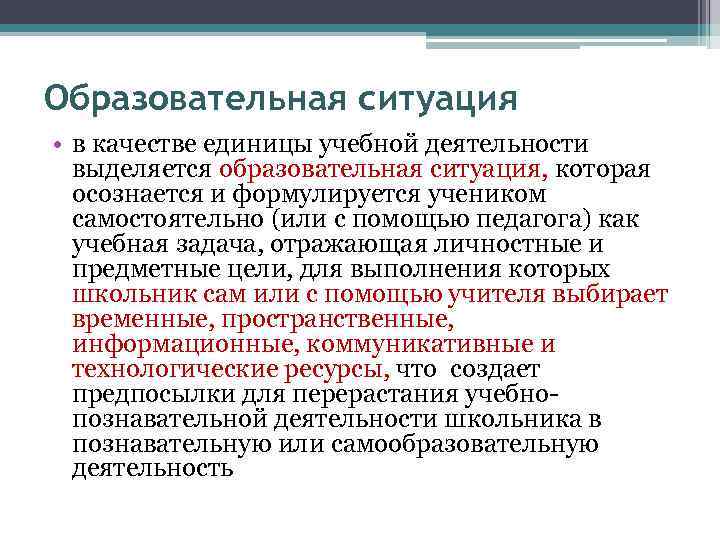 Образовательная ситуация

• в качестве единицы учебной деятельности выделяется образовательная ситуация, которая осознается и формулируется учеником самостоятельно (или с помощью педагога) как учебная задача, отражающая личностные и предметные цели, для выполнения которых школьник сам или с помощью учителя выбирает временные, пространственные, информационные, коммуникативные и технологические ресурсы, что создает предпосылки для перерастания учебно-познавательной деятельности школьника в познавательную или самообразовательную деятельность